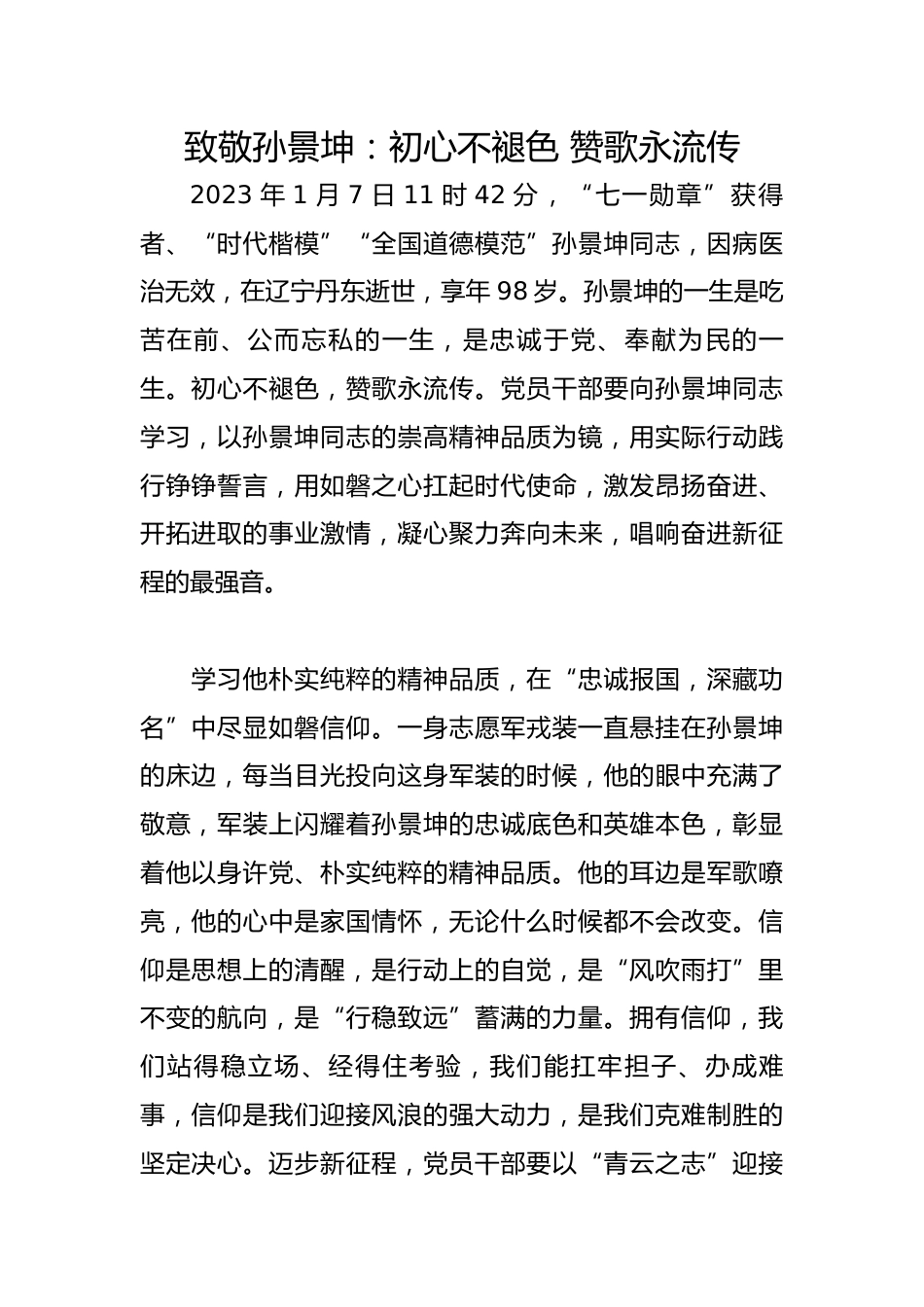 致敬孙景坤：初心不褪色 赞歌永流传

2023 年 1 月 7 日 11 时 42 分，“七一勋章”获得者、“时代楷模”“全国道德模范”孙景坤同志，因病医治无效，在辽宁丹东逝世，享年 98 岁。孙景坤的一生是吃苦在前、公而忘私的一生，是忠诚于党、奉献为民的一生。初心不褪色，赞歌永流传。党员干部要向孙景坤同志学习，以孙景坤同志的崇高精神品质为镜，用实际行动践行铮铮誓言，用如磐之心扛起时代使命，激发昂扬奋进、开拓进取的事业激情，凝心聚力奔向未来，唱响奋进新征程的最强音。

学习他朴实纯粹的精神品质，在“忠诚报国，深藏功名”中尽显如磐信仰。一身志愿军戎装一直悬挂在孙景坤的床边，每当目光投向这身军装的时候，他的眼中充满了敬意，军装上闪耀着孙景坤的忠诚底色和英雄本色，彰显着他以身许党、朴实纯粹的精神品质。他的耳边是军歌嘹亮，他的心中是家国情怀，无论什么时候都不会改变。信仰是思想上的清醒，是行动上的自觉，是“风吹雨打”里不变的航向，是“行稳致远”蓄满的力量。拥有信仰，我们站得稳立场、经得住考验，我们能扛牢担子、办成难事，信仰是我们迎接风浪的强大动力，是我们克难制胜的坚定决心。迈步新征程，党员干部要以“青云之志”迎接